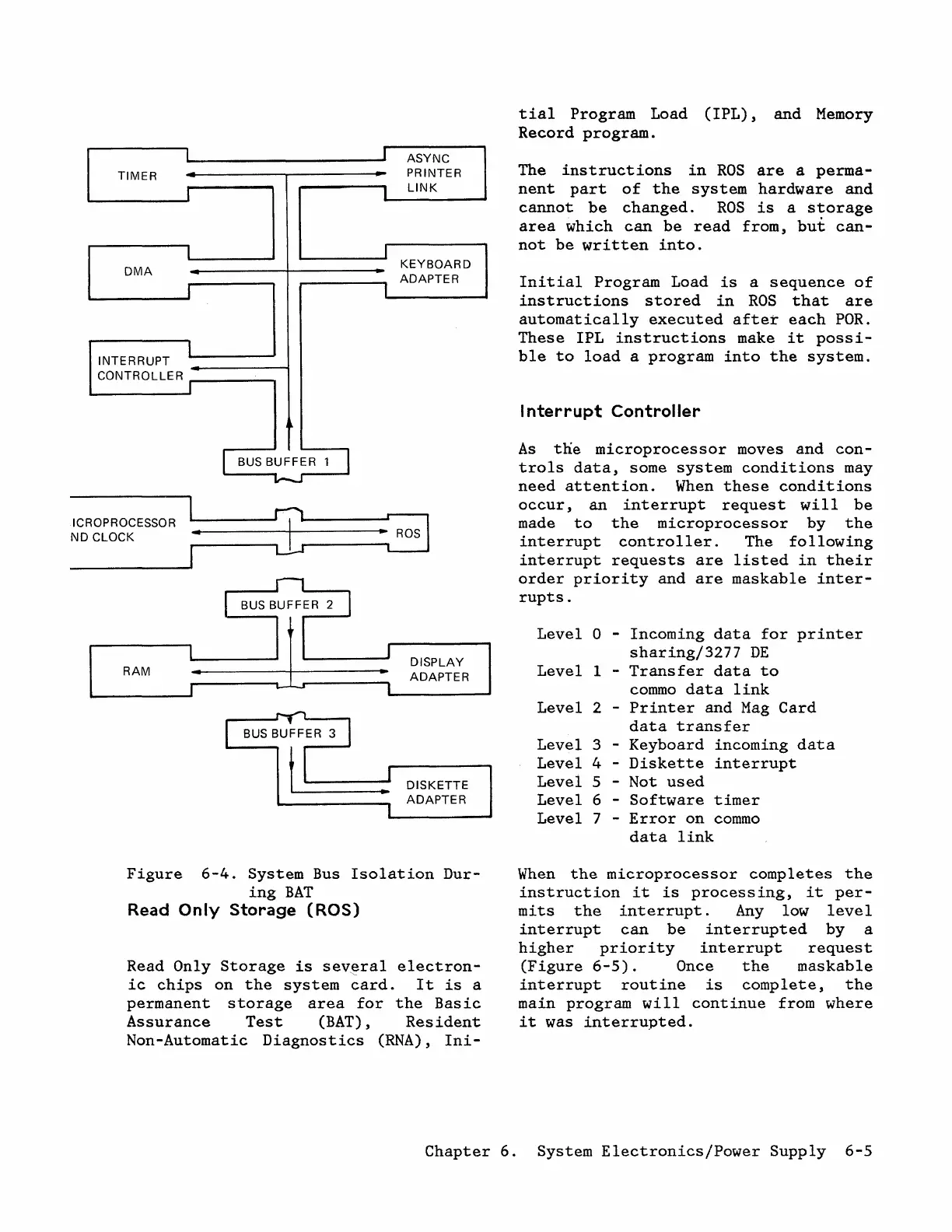 TIMER

ASYNC PRINTER LINK

DMA

KEYBOARD ADAPTER

INTERRUPT CONTROLLER

BUS BUFFER 1

ICROPROCESSOR ND CLOCK

ROS

BUS BUFFER 2

RAM

DISPLAY ADAPTER

BUS BUFFER 3

DISKETTE ADAPTER

Figure 6-4. System Bus Isolation During BAT

Read Only Storage (ROS)

Read Only Storage is several electronic chips on the system card. It is a permanent storage area for the Basic Assurance Test (BAT), Resident Non-Automatic Diagnostics (RNA), Initial Program Load (IPL), and Memory Record program.

The instructions in ROS are a permanent part of the system hardware and cannot be changed. ROS is a storage area which can be read from, but cannot be written into.

Initial Program Load is a sequence of instructions stored in ROS that are automatically executed after each POR. These IPL instructions make it possible to load a program into the system.

Interrupt Controller

As the microprocessor moves and controls data, some system conditions may need attention. When these conditions occur, an interrupt request will be made to the microprocessor by the interrupt controller. The following interrupt requests are listed in their order priority and are maskable interrupts.

Level 0 - Incoming data for printer sharing/3277 DE
Level 1 - Transfer data to commo data link
Level 2 - Printer and Mag Card data transfer
Level 3 - Keyboard incoming data
Level 4 - Diskette interrupt
Level 5 - Not used
Level 6 - Software timer
Level 7 - Error on commo data link

When the microprocessor completes the instruction it is processing, it permits the interrupt. Any low level interrupt can be interrupted by a higher priority interrupt request (Figure 6-5). Once the maskable interrupt routine is complete, the main program will continue from where it was interrupted.

Chapter 6. System Electronics/Power Supply 6-5